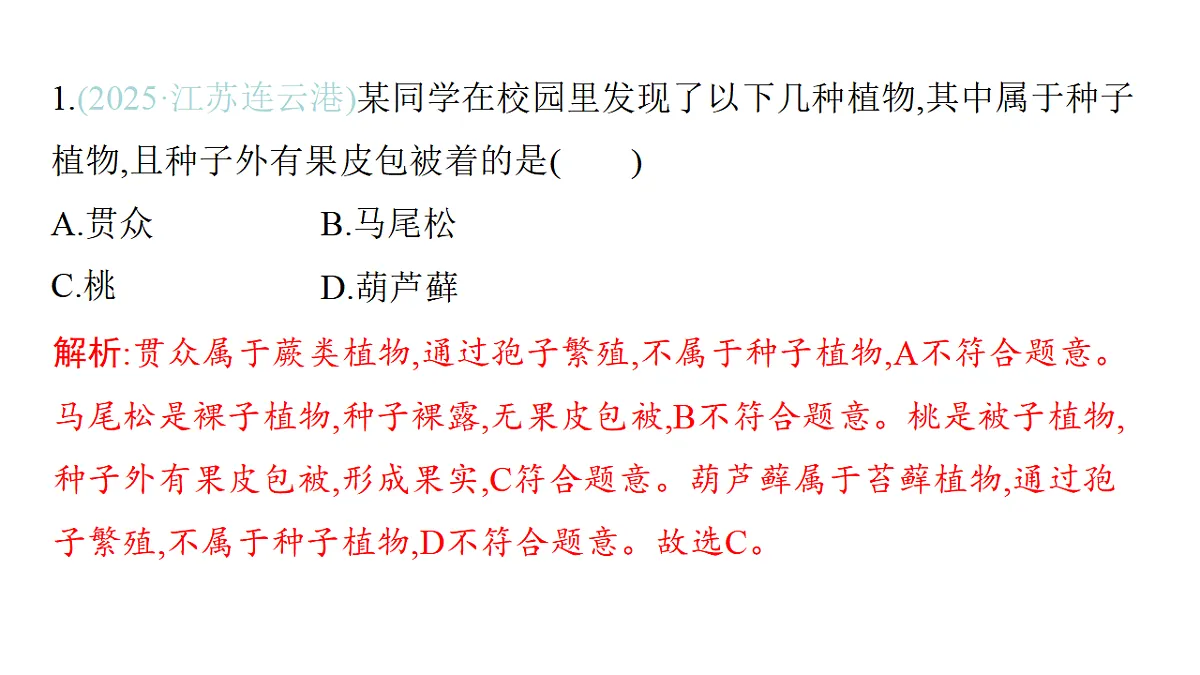 1.(2025·江苏连云港)某同学在校园里发现了以下几种植物,其中属于种子植物,且种子外有果皮包被着的是(　　)

A.贯众　　B.马尾松

C.桃　　D.葫芦藓

解析:贯众属于蕨类植物,通过孢子繁殖,不属于种子植物,A不符合题意。马尾松是裸子植物,种子裸露,无果皮包被,B不符合题意。桃是被子植物,种子外有果皮包被,形成果实,C符合题意。葫芦藓属于苔藓植物,通过孢子繁殖,不属于种子植物,D不符合题意。故选C。